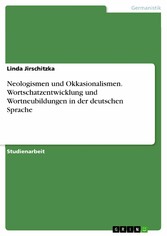 Germanistik

Linda Jirschitzka

Neologismen und Okkasionalismen. Wortschatzentwicklung und Wortneubildungen in der deutschen Sprache

Studienarbeit

GRIN